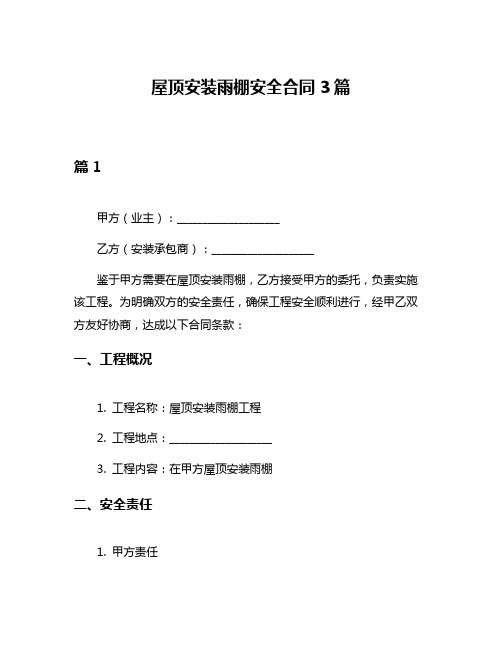 屋顶安装雨棚安全合同 3 篇

篇 1

甲方（业主）：__________________

乙方（安装承包商）：__________________

鉴于甲方需要在屋顶安装雨棚，乙方接受甲方的委托，负责实施该工程。为明确双方的安全责任，确保工程安全顺利进行，经甲乙双方友好协商，达成以下合同条款：

一、工程概况

1. 工程名称：屋顶安装雨棚工程

2. 工程地点：__________________

3. 工程内容：在甲方屋顶安装雨棚

二、安全责任

1. 甲方责任